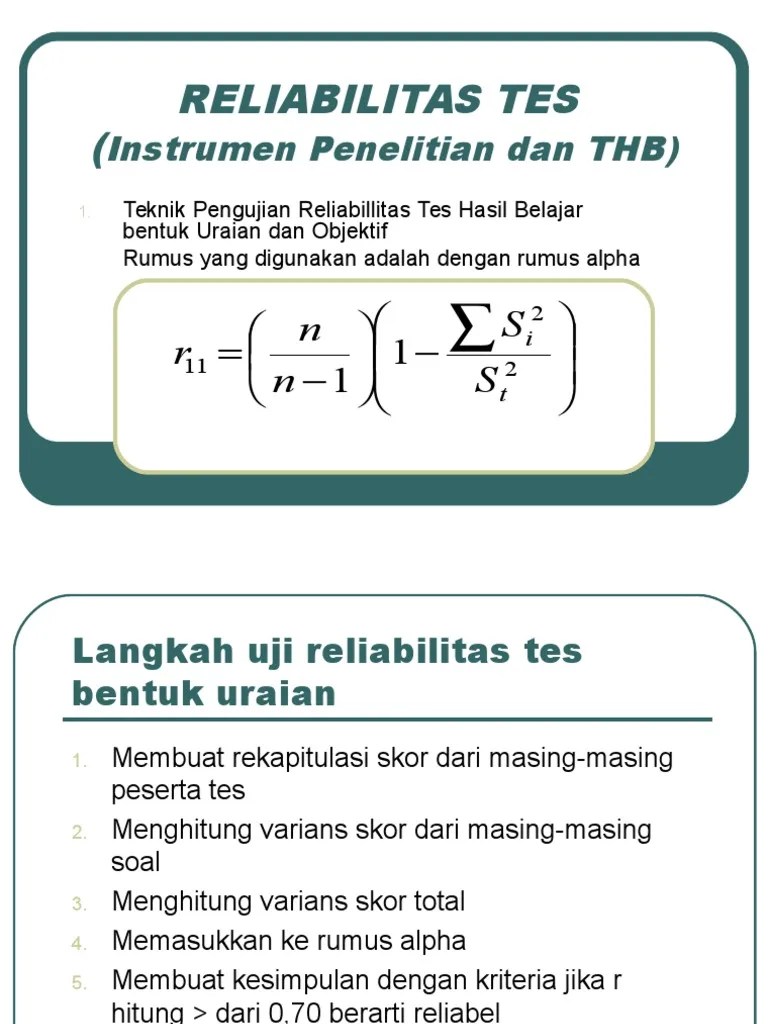 RELIABILITAS TES
(Instrumen Penelitian dan THB)

1. Teknik Pengujian Reliabillitas Tes Hasil Belajar bentuk Uraian dan Objektif
Rumus yang digunakan adalah dengan rumus alpha

$r_{11} = \left(\frac{n}{n-1}\right)\left(1 - \frac{\sum S_i^2}{S_t^2}\right)$

Langkah uji reliabilitas tes bentuk uraian

1. Membuat rekapitulasi skor dari masing-masing peserta tes
2. Menghitung varians skor dari masing-masing soal
3. Menghitung varians skor total
4. Memasukkan ke rumus alpha
5. Membuat kesimpulan dengan kriteria jika r hitung > dari 0,70 berarti reliabel